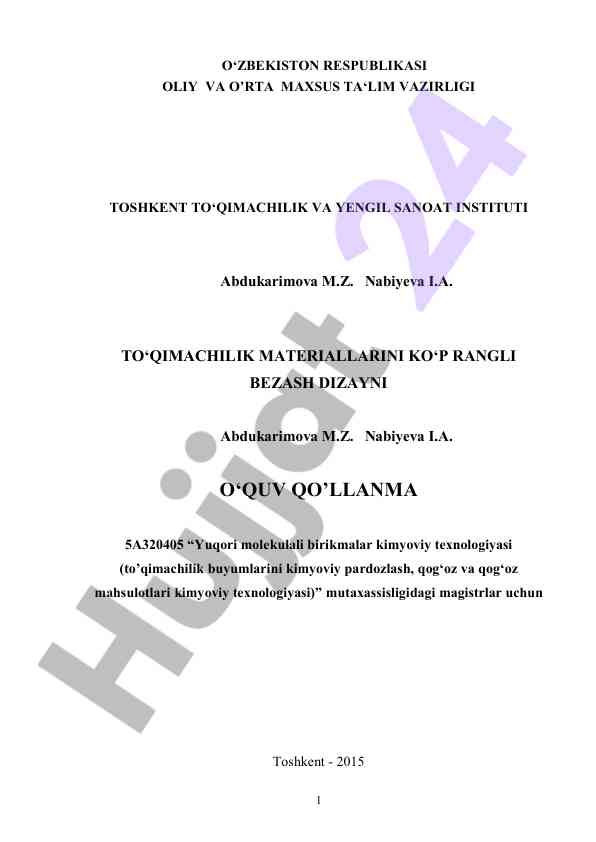 O‘ZBEKISTON RESPUBLIKASI
OLIY VA O’RTA MAXSUS TA‘LIM VAZIRLIGI

TOSHKENT TO‘QIMACHILIK VA YENGIL SANOAT INSTITUTI

Abdukarimova M.Z. Nabiyeva I.A.

TO‘QIMACHILIK MATERIALLARINI KO‘P RANGLI BEZASH DIZAYNI

Abdukarimova M.Z. Nabiyeva I.A.

O‘QUV QO’LLANMA

5A320405 “Yuqori molekulali birikmalar kimyoviy texnologiyasi (to’qimachilik buyumlarini kimyoviy pardozlash, qog‘oz va qog‘oz mahsulotlari kimyoviy texnologiyasi)” mutaxassisligidagi magistrlar uchun

Toshkent - 2015

1

Hujjat 24